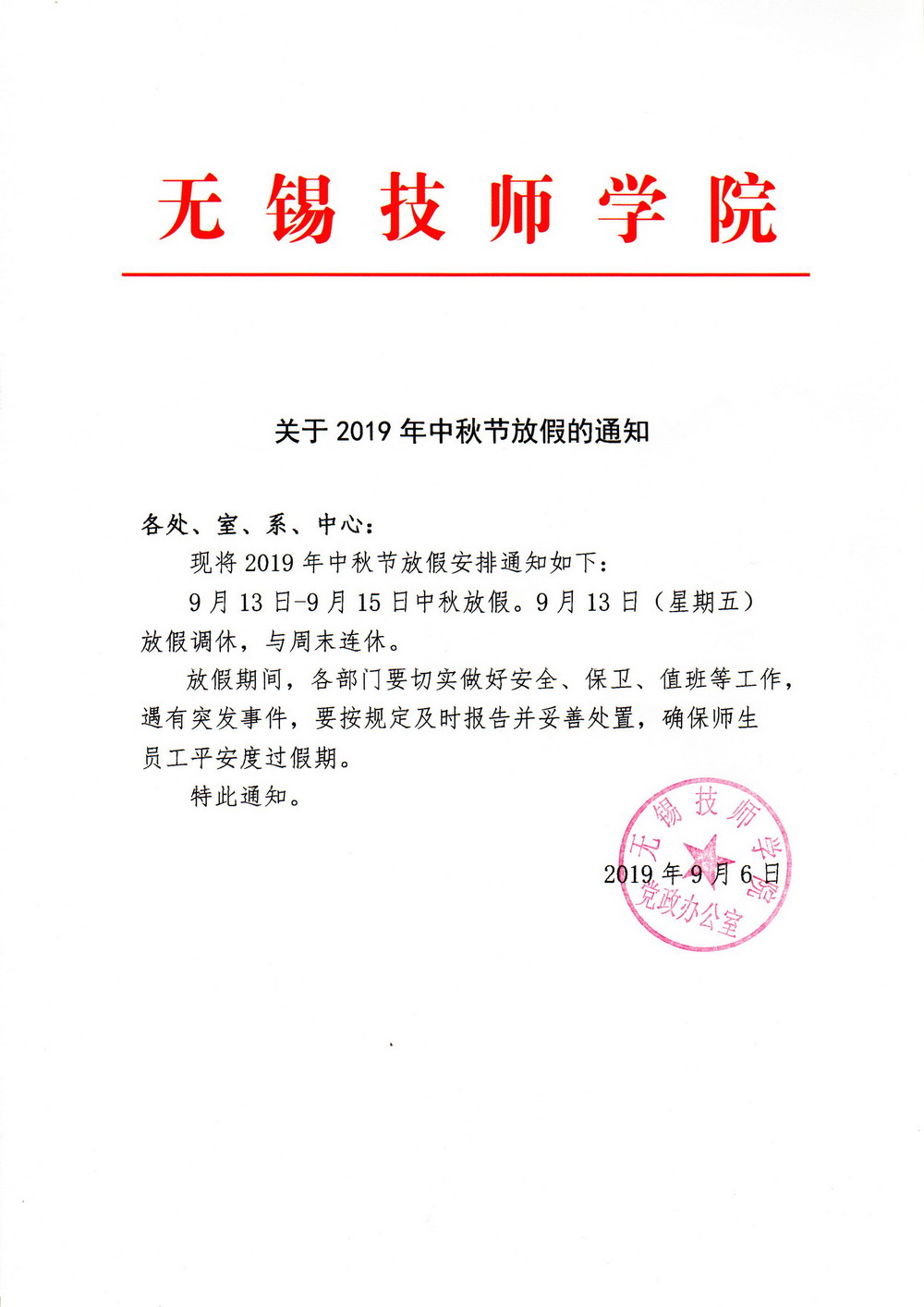 无锡技师学院

关于 2019 年中秋节放假的通知

各处、室、系、中心：

现将 2019 年中秋节放假安排通知如下：

9 月 13 日-9 月 15 日中秋放假。9 月 13 日（星期五）放假调休，与周末连休。

放假期间，各部门要切实做好安全、保卫、值班等工作，遇有突发事件，要按规定及时报告并妥善处置，确保师生员工平安度过假期。

特此通知。

无锡技师学院
党政办公室

2019 年 9 月 6 日